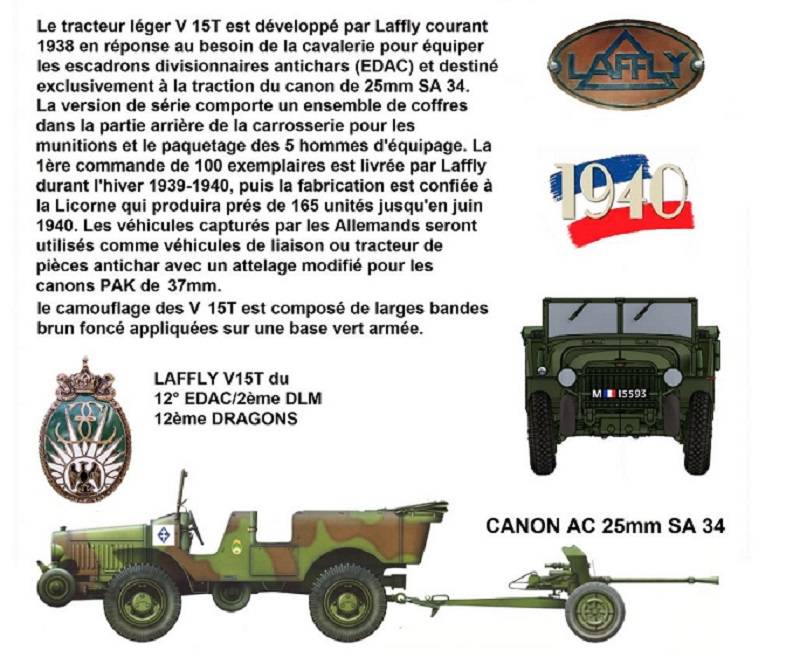 Le tracteur léger V 15T est développé par Laffly courant 1938 en réponse au besoin de la cavalerie pour équiper les escadrons divisionnaires antichars (EDAC) et destiné exclusivement à la traction du canon de 25mm SA 34. La version de série comporte un ensemble de coffres dans la partie arrière de la carrosserie pour les munitions et le paquetage des 5 hommes d'équipage. La 1ère commande de 100 exemplaires est livrée par Laffly durant l'hiver 1939-1940, puis la fabrication est confiée à la Licorne qui produira prés de 165 unités jusqu'en juin 1940. Les véhicules capturés par les Allemands seront utilisés comme véhicules de liaison ou tracteur de pièces antichar avec un attelage modifié pour les canons PAK de 37mm.
le camouflage des V 15T est composé de larges bandes brun foncé appliquées sur une base vert armée.

LAFFLY

1940

M 15593

LAFFLY V15T du
12° EDAC/2ème DLM
12ème DRAGONS

CANON AC 25mm SA 34